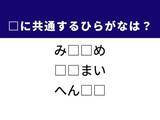 □に共通するひらがなは？

み□□め

□□まい

へん□□